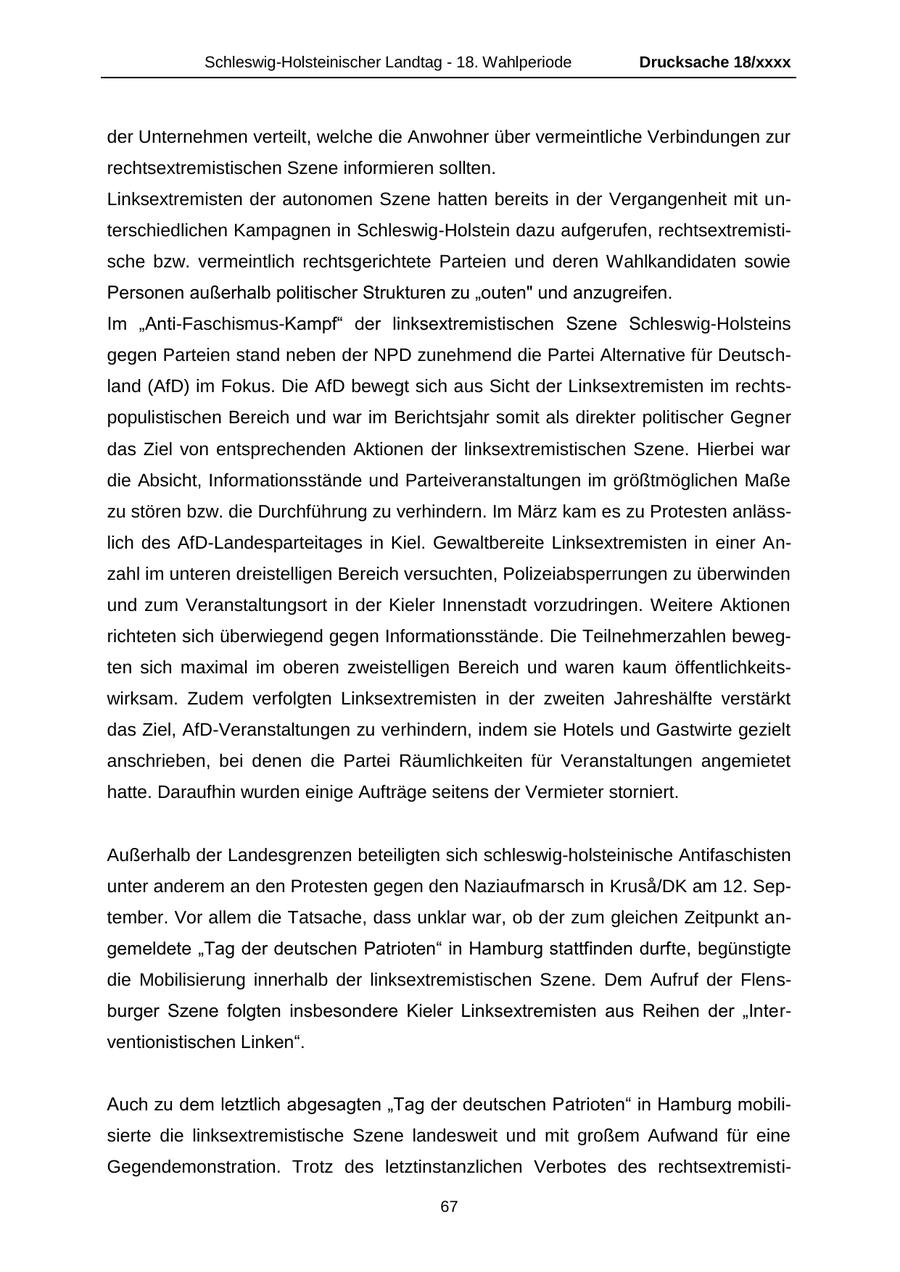 Schleswig-Holsteinischer Landtag - 18. Wahlperiode Drucksache 18/xxxx

der Unternehmen verteilt, welche die Anwohner über vermeintliche Verbindungen zur rechtsextremistischen Szene informieren sollten.
Linksextremisten der autonomen Szene hatten bereits in der Vergangenheit mit unterschiedlichen Kampagnen in Schleswig-Holstein dazu aufgerufen, rechtsextremistische bzw. vermeintlich rechtsgerichtete Parteien und deren Wahlkandidaten sowie Personen außerhalb politischer Strukturen zu „outen" und anzugreifen.
Im „Anti-Faschismus-Kampf“ der linksextremistischen Szene Schleswig-Holsteins gegen Parteien stand neben der NPD zunehmend die Partei Alternative für Deutschland (AfD) im Fokus. Die AfD bewegt sich aus Sicht der Linksextremisten im rechtspopulistischen Bereich und war im Berichtsjahr somit als direkter politischer Gegner das Ziel von entsprechenden Aktionen der linksextremistischen Szene. Hierbei war die Absicht, Informationsstände und Parteiveranstaltungen im größtmöglichen Maße zu stören bzw. die Durchführung zu verhindern. Im März kam es zu Protesten anlässlich des AfD-Landesparteitages in Kiel. Gewaltbereite Linksextremisten in einer Anzahl im unteren dreistelligen Bereich versuchten, Polizeiabsperrungen zu überwinden und zum Veranstaltungsort in der Kieler Innenstadt vorzudringen. Weitere Aktionen richteten sich überwiegend gegen Informationsstände. Die Teilnehmerzahlen bewegten sich maximal im oberen zweistelligen Bereich und waren kaum öffentlichkeitswirksam. Zudem verfolgten Linksextremisten in der zweiten Jahreshälfte verstärkt das Ziel, AfD-Veranstaltungen zu verhindern, indem sie Hotels und Gastwirte gezielt anschrieben, bei denen die Partei Räumlichkeiten für Veranstaltungen angemietet hatte. Daraufhin wurden einige Aufträge seitens der Vermieter storniert.

Außerhalb der Landesgrenzen beteiligten sich schleswig-holsteinische Antifaschisten unter anderem an den Protesten gegen den Naziaufmarsch in Kruså/DK am 12. September. Vor allem die Tatsache, dass unklar war, ob der zum gleichen Zeitpunkt angemeldete „Tag der deutschen Patrioten“ in Hamburg stattfinden durfte, begünstigte die Mobilisierung innerhalb der linksextremistischen Szene. Dem Aufruf der Flensburger Szene folgten insbesondere Kieler Linksextremisten aus Reihen der „Interventionistischen Linken“.

Auch zu dem letztlich abgesagten „Tag der deutschen Patrioten“ in Hamburg mobilisierte die linksextremistische Szene landesweit und mit großem Aufwand für eine Gegendemonstration. Trotz des letztinstanzlichen Verbotes des rechtsextremisti-

67